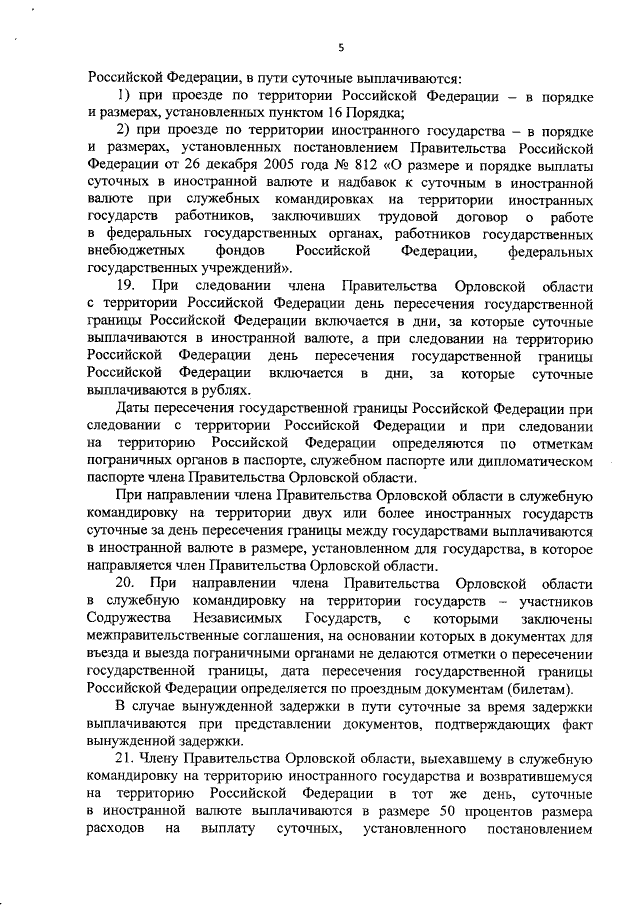 5

Российской Федерации, в пути суточные выплачиваются:

1) при проезде по территории Российской Федерации – в порядке и размерах, установленных пунктом 16 Порядка;

2) при проезде по территории иностранного государства – в порядке и размерах, установленных постановлением Правительства Российской Федерации от 26 декабря 2005 года № 812 «О размере и порядке выплаты суточных в иностранной валюте и надбавок к суточным в иностранной валюте при служебных командировках на территории иностранных государств работников, заключивших трудовой договор о работе в федеральных государственных органах, работников государственных внебюджетных фондов Российской Федерации, федеральных государственных учреждений».

19. При следовании члена Правительства Орловской области с территории Российской Федерации день пересечения государственной границы Российской Федерации включается в дни, за которые суточные выплачиваются в иностранной валюте, а при следовании на территорию Российской Федерации день пересечения государственной границы Российской Федерации включается в дни, за которые суточные выплачиваются в рублях.

Даты пересечения государственной границы Российской Федерации при следовании с территории Российской Федерации и при следовании на территорию Российской Федерации определяются по отметкам пограничных органов в паспорте, служебном паспорте или дипломатическом паспорте члена Правительства Орловской области.

При направлении члена Правительства Орловской области в служебную командировку на территории двух или более иностранных государств суточные за день пересечения границы между государствами выплачиваются в иностранной валюте в размере, установленном для государства, в которое направляется член Правительства Орловской области.

20. При направлении члена Правительства Орловской области в служебную командировку на территории государств – участников Содружества Независимых Государств, с которыми заключены межправительственные соглашения, на основании которых в документах для въезда и выезда пограничными органами не делаются отметки о пересечении государственной границы, дата пересечения государственной границы Российской Федерации определяется по проездным документам (билетам).

В случае вынужденной задержки в пути суточные за время задержки выплачиваются при представлении документов, подтверждающих факт вынужденной задержки.

21. Члену Правительства Орловской области, выехавшему в служебную командировку на территорию иностранного государства и возвратившемуся на территорию Российской Федерации в тот же день, суточные в иностранной валюте выплачиваются в размере 50 процентов размера расходов на выплату суточных, установленного постановлением